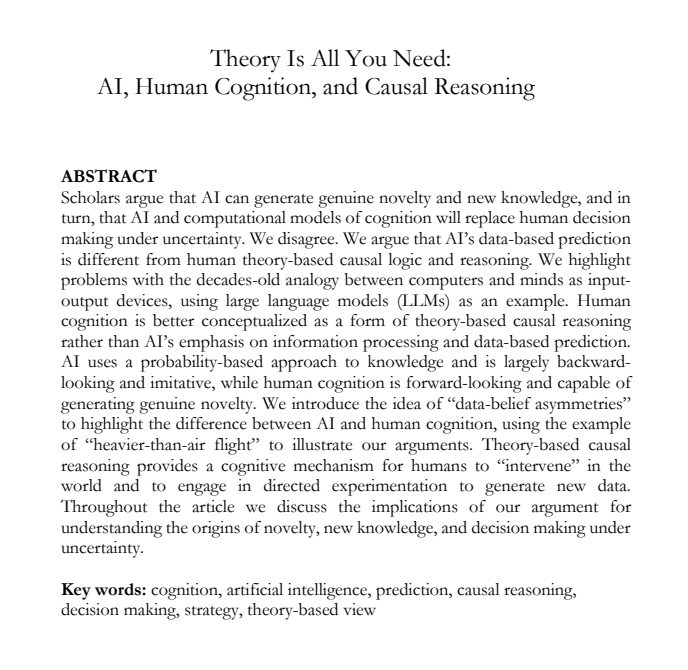 Theory Is All You Need:
AI, Human Cognition, and Causal Reasoning

ABSTRACT
Scholars argue that AI can generate genuine novelty and new knowledge, and in turn, that AI and computational models of cognition will replace human decision making under uncertainty. We disagree. We argue that AI's data-based prediction is different from human theory-based causal logic and reasoning. We highlight problems with the decades-old analogy between computers and minds as input-output devices, using large language models (LLMs) as an example. Human cognition is better conceptualized as a form of theory-based causal reasoning rather than AI's emphasis on information processing and data-based prediction. AI uses a probability-based approach to knowledge and is largely backward-looking and imitative, while human cognition is forward-looking and capable of generating genuine novelty. We introduce the idea of "data-belief asymmetries" to highlight the difference between AI and human cognition, using the example of "heavier-than-air flight" to illustrate our arguments. Theory-based causal reasoning provides a cognitive mechanism for humans to "intervene" in the world and to engage in directed experimentation to generate new data. Throughout the article we discuss the implications of our argument for understanding the origins of novelty, new knowledge, and decision making under uncertainty.

Key words: cognition, artificial intelligence, prediction, causal reasoning, decision making, strategy, theory-based view